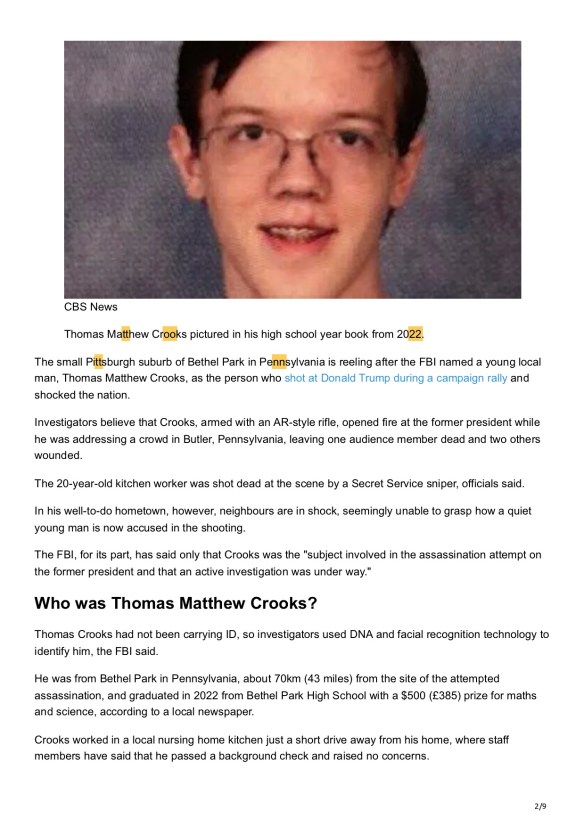 CBS News

Thomas Matthew Crooks pictured in his high school year book from 2022.

The small Pittsburgh suburb of Bethel Park in Pennsylvania is reeling after the FBI named a young local man, Thomas Matthew Crooks, as the person who shot at Donald Trump during a campaign rally and shocked the nation.

Investigators believe that Crooks, armed with an AR-style rifle, opened fire at the former president while he was addressing a crowd in Butler, Pennsylvania, leaving one audience member dead and two others wounded.

The 20-year-old kitchen worker was shot dead at the scene by a Secret Service sniper, officials said.

In his well-to-do hometown, however, neighbours are in shock, seemingly unable to grasp how a quiet young man is now accused in the shooting.

The FBI, for its part, has said only that Crooks was the "subject involved in the assassination attempt on the former president and that an active investigation was under way."

Who was Thomas Matthew Crooks?

Thomas Crooks had not been carrying ID, so investigators used DNA and facial recognition technology to identify him, the FBI said.

He was from Bethel Park in Pennsylvania, about 70km (43 miles) from the site of the attempted assassination, and graduated in 2022 from Bethel Park High School with a $500 (£385) prize for maths and science, according to a local newspaper.

Crooks worked in a local nursing home kitchen just a short drive away from his home, where staff members have said that he passed a background check and raised no concerns.

2/9